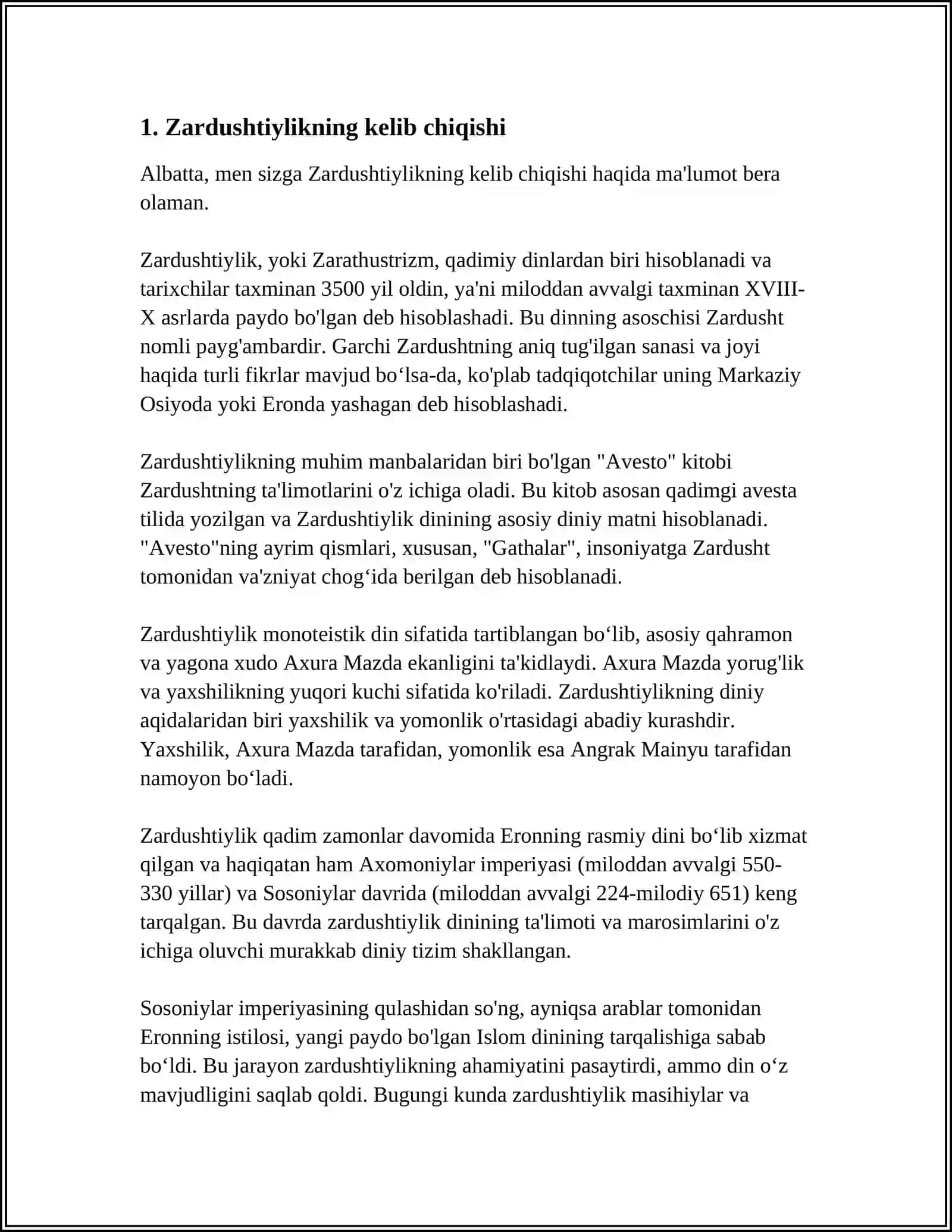 1. Zardushtiylikning kelib chiqishi

Albatta, men sizga Zardushtiylikning kelib chiqishi haqida ma'lumot bera olaman.

Zardushtiylik, yoki Zarathustrizm, qadimiy dinlardan biri hisoblanadi va tarixchilar taxminan 3500 yil oldin, ya'ni miloddan avvalgi taxminan XVIII-X asrlarda paydo bo'lgan deb hisoblashadi. Bu dinning asoschisi Zardusht nomli payg'ambardir. Garchi Zardushtning aniq tug'ilgan sanasi va joyi haqida turli fikrlar mavjud bo'lsa-da, ko'plab tadqiqotchilar uning Markaziy Osiyoda yoki Eronda yashagan deb hisoblashadi.

Zardushtiylikning muhim manbalaridan biri bo'lgan "Avesto" kitobi Zardushtning ta'limotlarini o'z ichiga oladi. Bu kitob asosan qadimgi avesta tilida yozilgan va Zardushtiylik dinining asosiy diniy matni hisoblanadi. "Avesto"ning ayrim qismlari, xususan, "Gathalar", insoniyatga Zardusht tomonidan va'zniyat chog'ida berilgan deb hisoblanadi.

Zardushtiylik monoteistik din sifatida tartiblangan bo'lib, asosiy qahramon va yagona xudo Axura Mazda ekanligini ta'kidlaydi. Axura Mazda yorug'lik va yaxshilikning yuqori kuchi sifatida ko'riladi. Zardushtiylikning diniy aqidalaridan biri yaxshilik va yomonlik o'rtasidagi abadiy kurashdir. Yaxshilik, Axura Mazda tarafidan, yomonlik esa Angrak Mainyu tarafidan namoyon bo'ladi.

Zardushtiylik qadim zamonlar davomida Eronning rasmiy dini bo'lib xizmat qilgan va haqiqatan ham Axomoniylar imperiyasi (miloddan avvalgi 550-330 yillar) va Sosoniylar davrida (miloddan avvalgi 224-milodiy 651) keng tarqalgan. Bu davrda zardushtiylik dinining ta'limoti va marosimlarini o'z ichiga oluvchi murakkab diniy tizim shakllangan.

Sosoniylar imperiyasining qulashidan so'ng, ayniqsa arablar tomonidan Eronning istilosi, yangi paydo bo'lgan Islom dinining tarqalishiga sabab bo'ldi. Bu jarayon zardushtiylikning ahamiyatini pasaytirdi, ammo din o'z mavjudligini saqlab qoldi. Bugungi kunda zardushtiylik masihiylar va